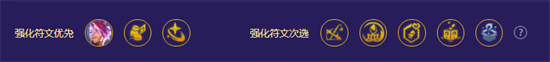 强化符文优先

强化符文次选

?